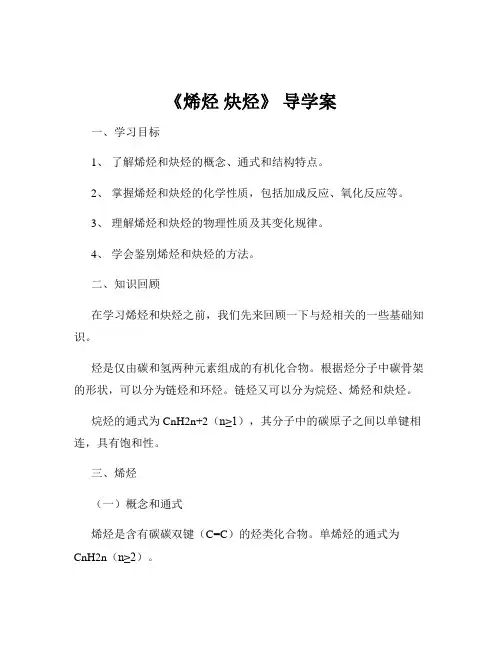 《烯烃 炔烃》 导学案

一、学习目标

1、 了解烯烃和炔烃的概念、通式和结构特点。

2、 掌握烯烃和炔烃的化学性质，包括加成反应、氧化反应等。

3、 理解烯烃和炔烃的物理性质及其变化规律。

4、 学会鉴别烯烃和炔烃的方法。

二、知识回顾

在学习烯烃和炔烃之前，我们先来回顾一下与烃相关的一些基础知识。

烃是仅由碳和氢两种元素组成的有机化合物。根据烃分子中碳骨架的形状，可以分为链烃和环烃。链烃又可以分为烷烃、烯烃和炔烃。

烷烃的通式为 CnH2n+2（n≥1），其分子中的碳原子之间以单键相连，具有饱和性。

三、烯烃

（一）概念和通式

烯烃是含有碳碳双键（C=C）的烃类化合物。单烯烃的通式为 CnH2n（n≥2）。